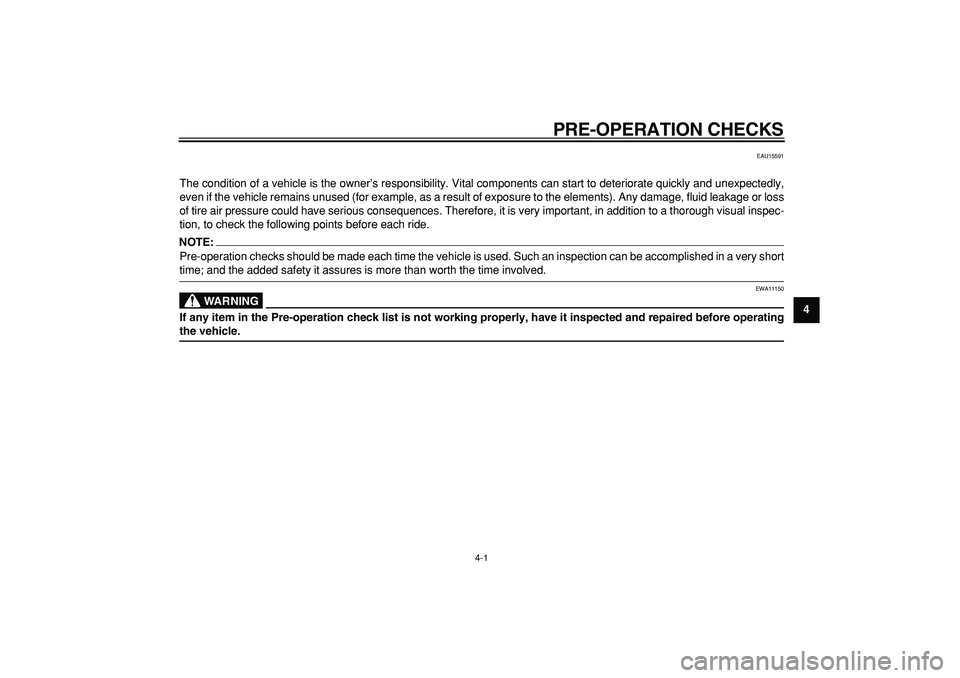 PRE-OPERATION CHECKS

EAU15591

The condition of a vehicle is the owner's responsibility. Vital components can start to deteriorate quickly and unexpectedly, even if the vehicle remains unused (for example, as a result of exposure to the elements). Any damage, fluid leakage or loss of tire air pressure could have serious consequences. Therefore, it is very important, in addition to a thorough visual inspection, to check the following points before each ride.

NOTE:
Pre-operation checks should be made each time the vehicle is used. Such an inspection can be accomplished in a very short time; and the added safety it assures is more than worth the time involved.

EWA11150

WARNING
If any item in the Pre-operation check list is not working properly, have it inspected and repaired before operating the vehicle.

4

4-1

carmanualsonline.info